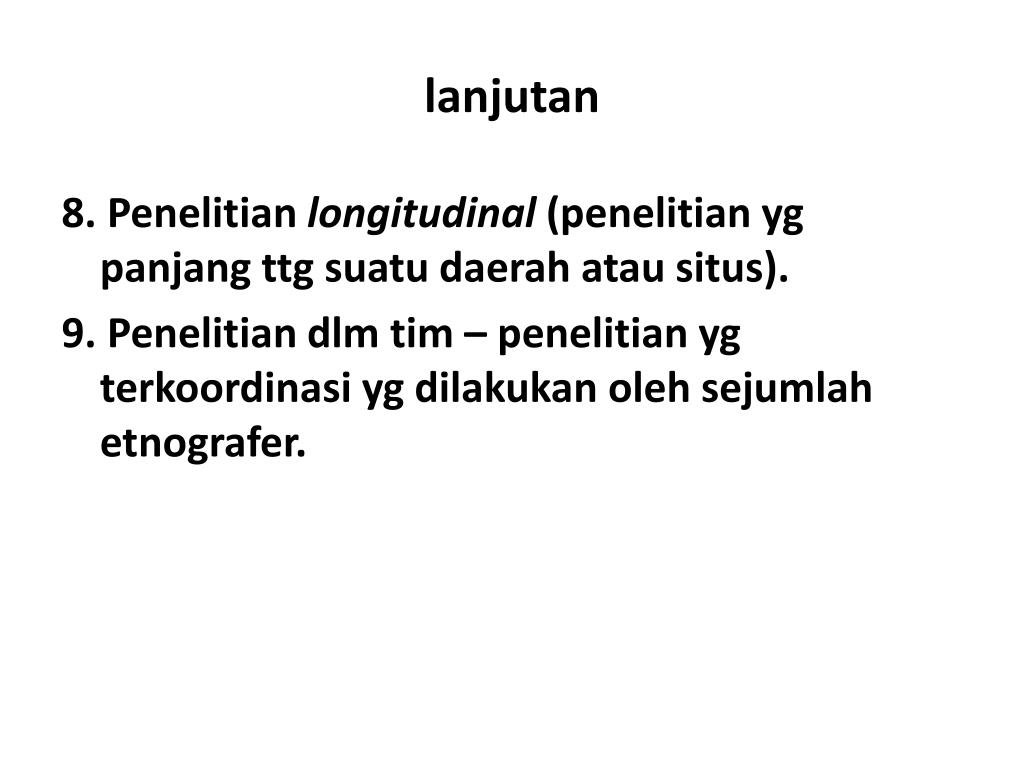 lanjutan

8. Penelitian longitudinal (penelitian yg panjang ttg suatu daerah atau situs).

9. Penelitian dlm tim – penelitian yg terkoordinasi yg dilakukan oleh sejumlah etnografer.